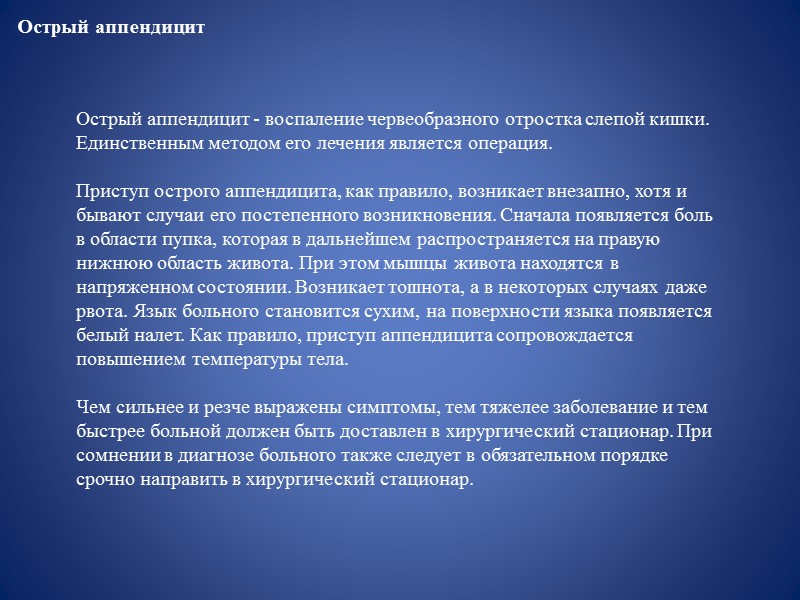 Острый аппендицит

Острый аппендицит - воспаление червеобразного отростка слепой кишки. Единственным методом его лечения является операция.

Приступ острого аппендицита, как правило, возникает внезапно, хотя и бывают случаи его постепенного возникновения. Сначала появляется боль в области пупка, которая в дальнейшем распространяется на правую нижнюю область живота. При этом мышцы живота находятся в напряженном состоянии. Возникает тошнота, а в некоторых случаях даже рвота. Язык больного становится сухим, на поверхности языка появляется белый налет. Как правило, приступ аппендицита сопровождается повышением температуры тела.

Чем сильнее и резче выражены симптомы, тем тяжелее заболевание и тем быстрее больной должен быть доставлен в хирургический стационар. При сомнении в диагнозе больного также следует в обязательном порядке срочно направить в хирургический стационар.